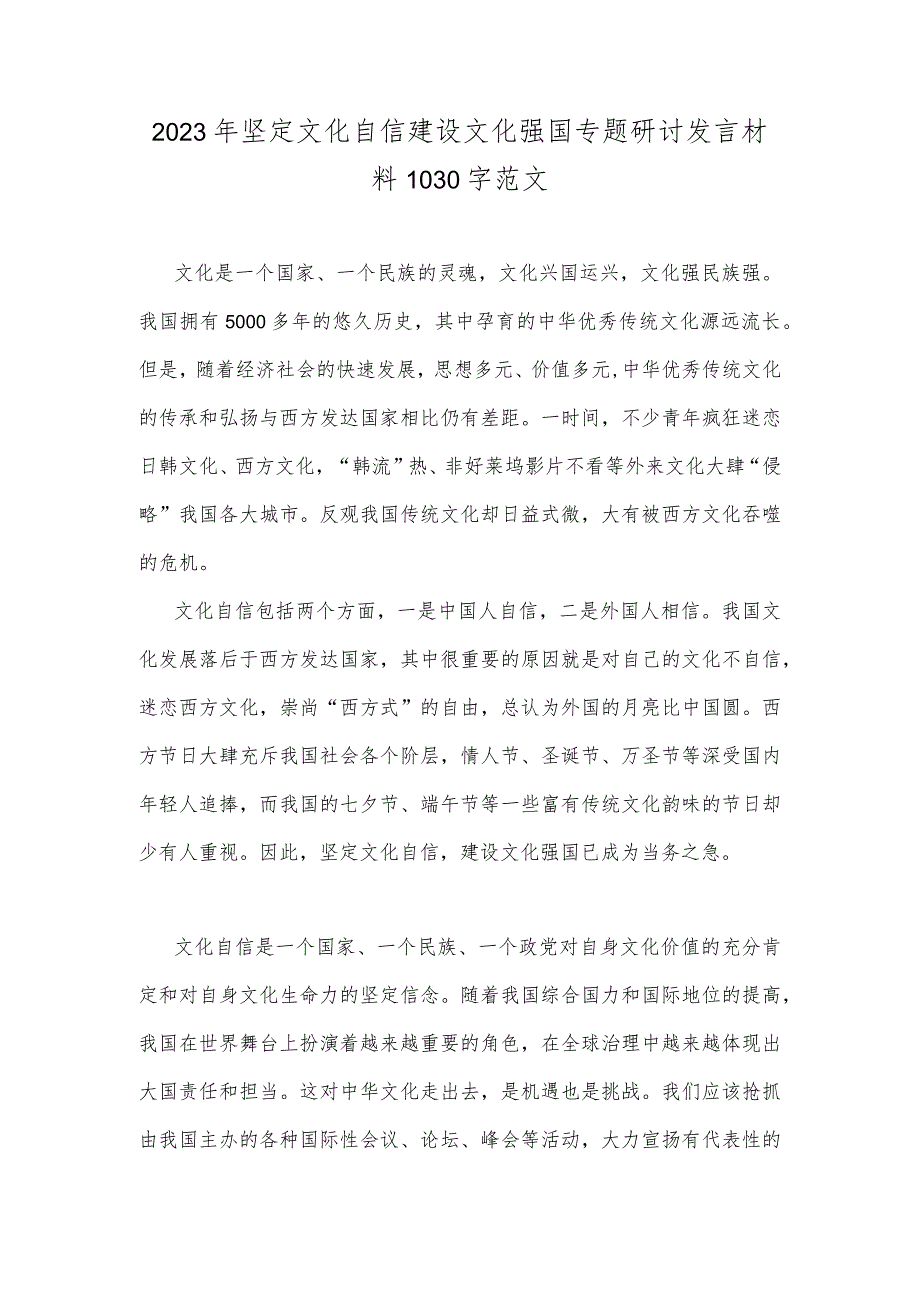 2023年坚定文化自信建设文化强国专题研讨发言材料1030字范文

文化是一个国家、一个民族的灵魂，文化兴国运兴，文化强民族强。我国拥有5000多年的悠久历史，其中孕育的中华优秀传统文化源远流长。但是，随着经济社会的快速发展，思想多元、价值多元,中华优秀传统文化的传承和弘扬与西方发达国家相比仍有差距。一时间，不少青年疯狂迷恋日韩文化、西方文化，“韩流”热、非好莱坞影片不看等外来文化大肆“侵略”我国各大城市。反观我国传统文化却日益式微，大有被西方文化吞噬的危机。

文化自信包括两个方面，一是中国人自信，二是外国人相信。我国文化发展落后于西方发达国家，其中很重要的原因就是对自己的文化不自信，迷恋西方文化，崇尚“西方式”的自由，总认为外国的月亮比中国圆。西方节日大肆充斥我国社会各个阶层，情人节、圣诞节、万圣节等深受国内年轻人追捧，而我国的七夕节、端午节等一些富有传统文化韵味的节日却少有人重视。因此，坚定文化自信，建设文化强国已成为当务之急。

文化自信是一个国家、一个民族、一个政党对自身文化价值的充分肯定和对自身文化生命力的坚定信念。随着我国综合国力和国际地位的提高，我国在世界舞台上扮演着越来越重要的角色，在全球治理中越来越体现出大国责任和担当。这对中华文化走出去，是机遇也是挑战。我们应该抢抓由我国主办的各种国际性会议、论坛、峰会等活动，大力宣扬有代表性的